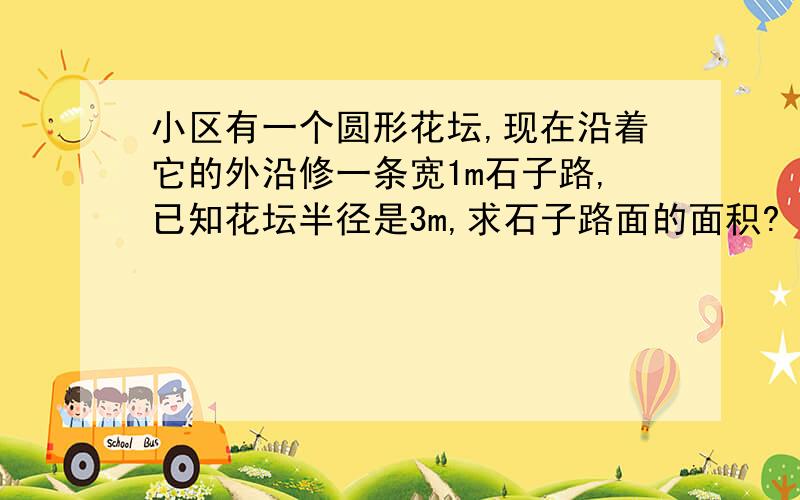 小区有一个圆形花坛,现在沿着它的外沿修一条宽1m石子路,已知花坛半径是3m,求石子路面的面积?

School Bus